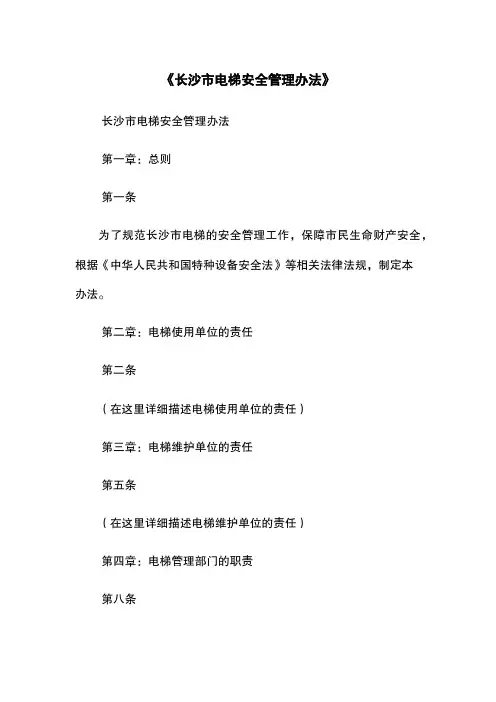 《长沙市电梯安全管理办法》

长沙市电梯安全管理办法

第一章：总则

第一条

为了规范长沙市电梯的安全管理工作，保障市民生命财产安全，根据《中华人民共和国特种设备安全法》等相关法律法规，制定本办法。

第二章：电梯使用单位的责任

第二条

（在这里详细描述电梯使用单位的责任）

第三章：电梯维护单位的责任

第五条

（在这里详细描述电梯维护单位的责任）

第四章：电梯管理部门的职责

第八条